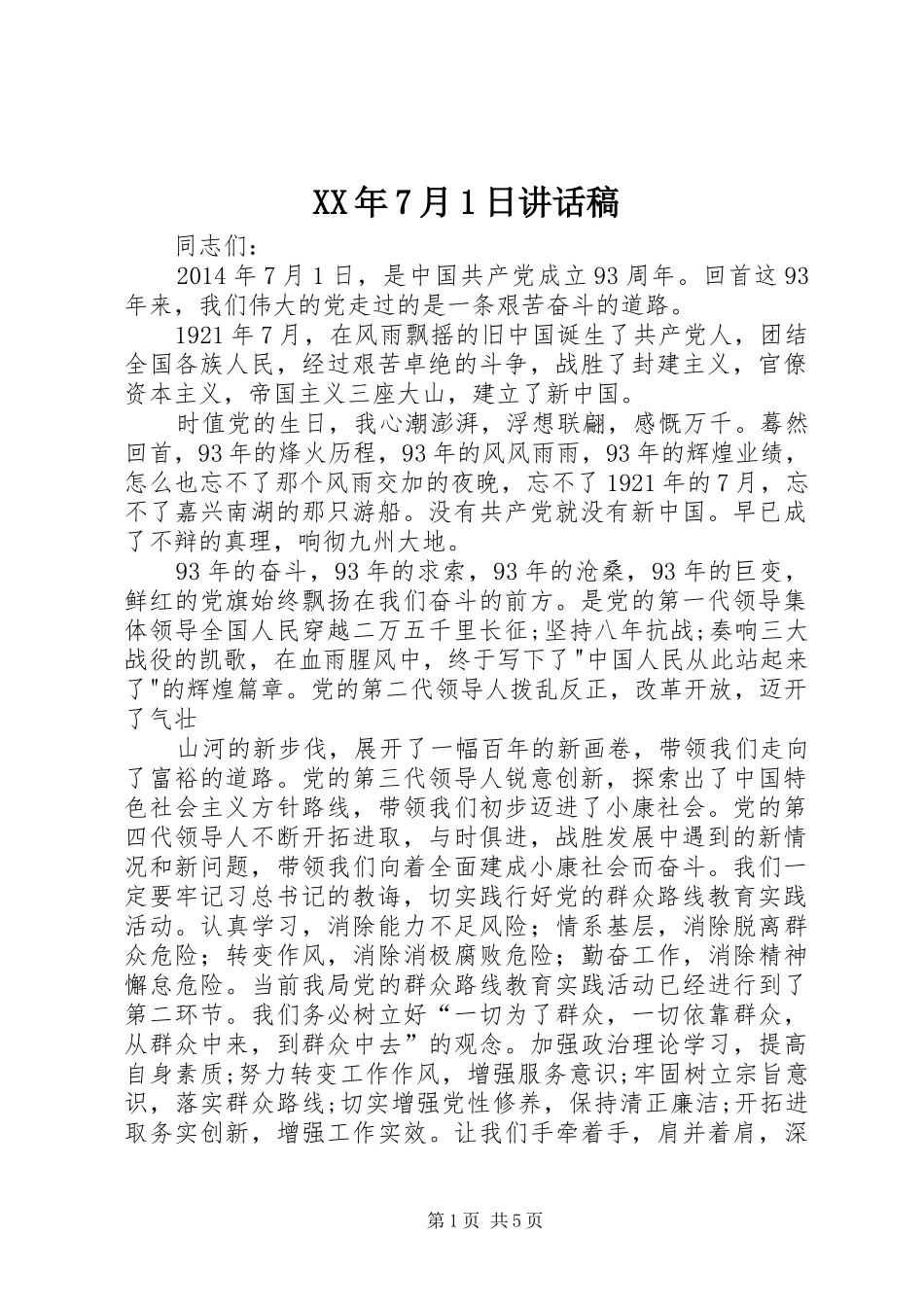 XX年7月1日讲话稿

同志们：

2014年7月1日，是中国共产党成立93周年。回首这93年来，我们伟大的党走过的是一条艰苦奋斗的道路。

1921年7月，在风雨飘摇的旧中国诞生了共产党人，团结全国各族人民，经过艰苦卓绝的斗争，战胜了封建主义，官僚资本主义，帝国主义三座大山，建立了新中国。

时值党的生日，我心潮澎湃，浮想联翩，感慨万千。蓦然回首，93年的烽火历程，93年的风风雨雨，93年的辉煌业绩，怎么也忘不了那个风雨交加的夜晚，忘不了1921年的7月，忘不了嘉兴南湖的那只游船。没有共产党就没有新中国。早已成了不辩的真理，响彻九州大地。

93年的奋斗，93年的求索，93年的沧桑，93年的巨变，鲜红的党旗始终飘扬在我们奋斗的前方。是党的第一代领导集体领导全国人民穿越二万五千里长征;坚持八年抗战;奏响三大战役的凯歌，在血雨腥风中，终于写下了"中国人民从此站起来了"的辉煌篇章。党的第二代领导人拨乱反正，改革开放，迈开了气壮

山河的新步伐，展开了一幅百年的新画卷，带领我们走向了富裕的道路。党的第三代领导人锐意创新，探索出了中国特色社会主义方针路线，带领我们初步迈进了小康社会。党的第四代领导人不断开拓进取，与时俱进，战胜发展中遇到的新情况和新问题，带领我们向着全面建成小康社会而奋斗。我们一定要牢记习总书记的教诲，切实践行好党的群众路线教育实践活动。认真学习，消除能力不足风险；情系基层，消除脱离群众危险；转变作风，消除消极腐败危险；勤奋工作，消除精神懈怠危险。当前我局党的群众路线教育实践活动已经进行到了第二环节。我们务必树立好“一切为了群众，一切依靠群众，从群众中来，到群众中去”的观念。加强政治理论学习，提高自身素质;努力转变工作作风，增强服务意识;牢固树立宗旨意识，落实群众路线;切实增强党性修养，保持清正廉洁;开拓进取务实创新，增强工作实效。让我们手牵着手，肩并着肩，深

第1页 共5页